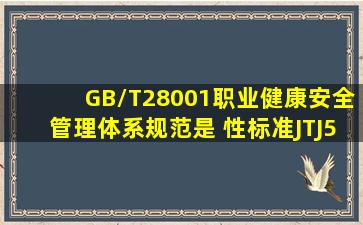 GB/T28001职业健康安全管理体系规范是 性标准JTJ5